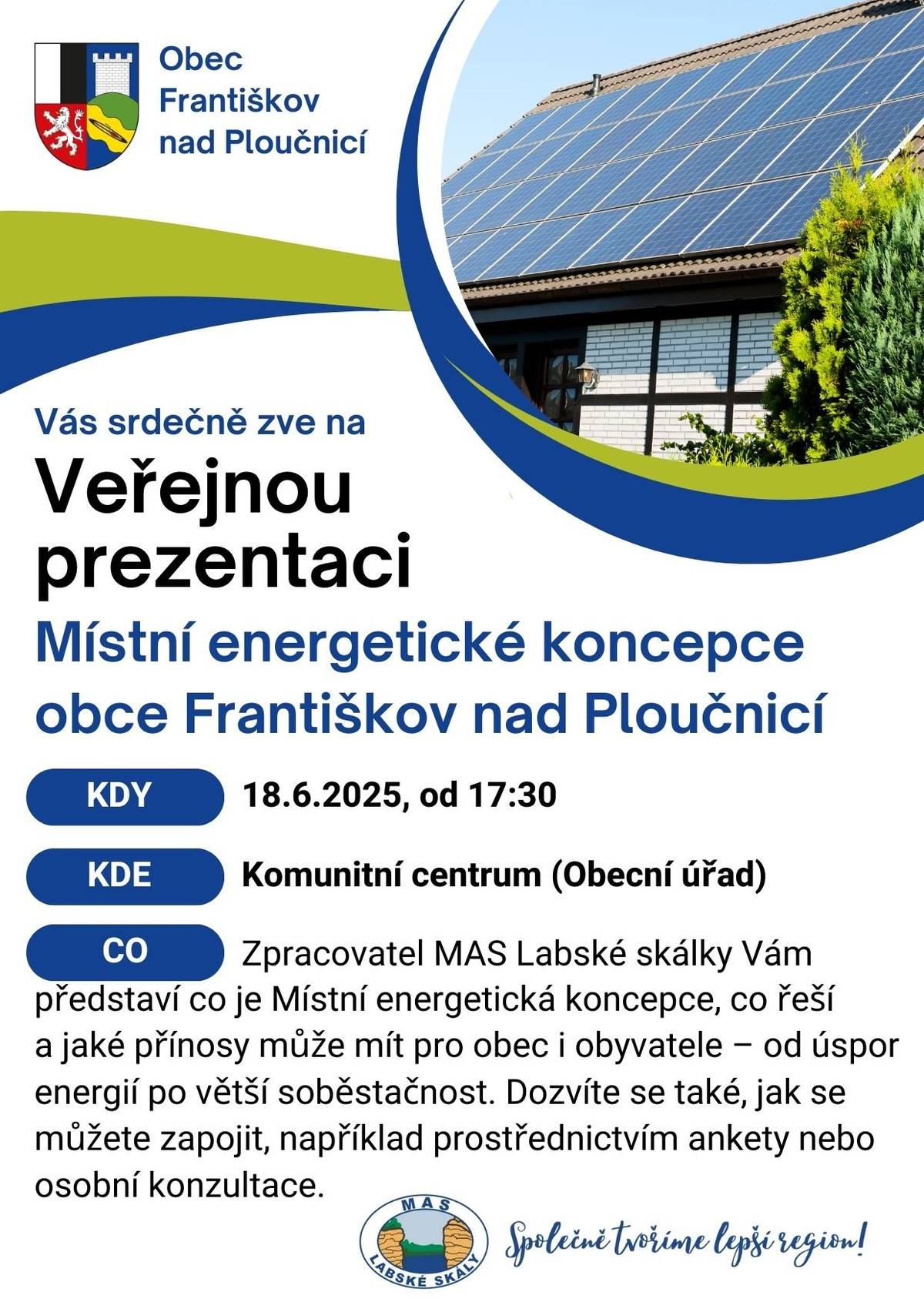 Obec Františkov nad Ploučnicí

Vás srdečně zve na

Veřejnou prezentaci

Místní energetické koncepce obce Františkov nad Ploučnicí

KDY 18.6.2025, od 17:30

KDE Komunitní centrum (Obecní úřad)

CO Zpracovatel MAS Labské skálky Vám představí co je Místní energetická koncepce, co řeší a jaké přínosy může mít pro obec i obyvatele – od úspor energií po větší soběstačnost. Dozvíte se také, jak se můžete zapojit, například prostřednictvím ankety nebo osobní konzultace.

MAS LABSKÉ SKÁLY

Společně tvoříme lepší region!